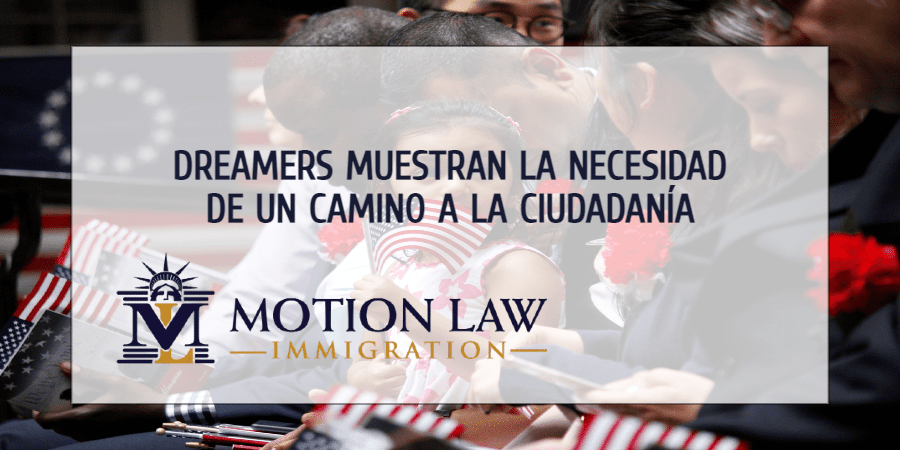 DREAMERS MUESTRAN LA NECESIDAD DE UN CAMINO A LA CIUDADANÍA

ML

MOTION LAW
IMMIGRATION